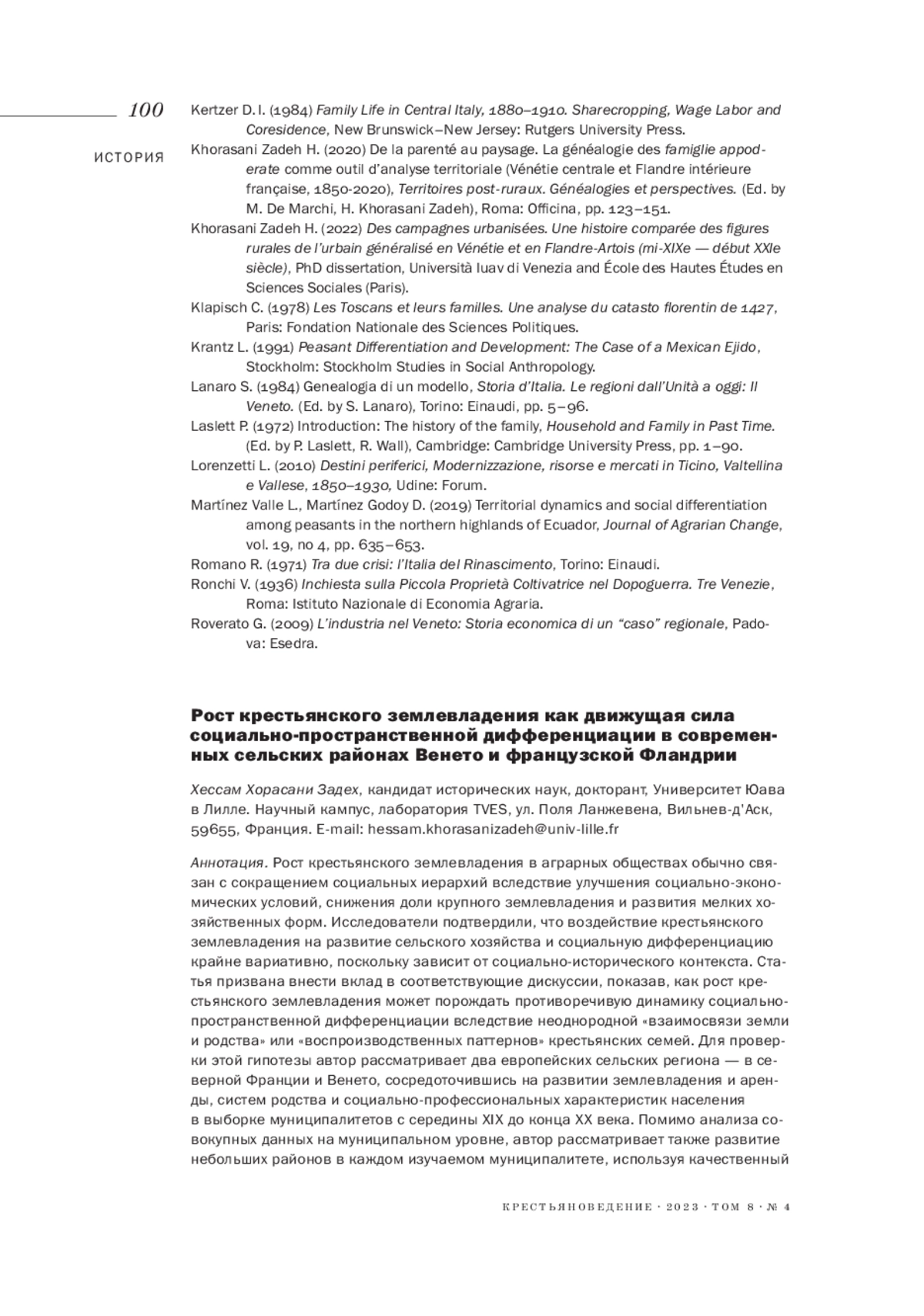 100

ИСТОРИЯ

Kertzer D. I. (1984) Family Life in Central Italy, 1880–1910. Sharecropping, Wage Labor and Coresidence, New Brunswick–New Jersey: Rutgers University Press.

Khorasani Zadeh H. (2020) De la parenté au paysage. La généalogie des famiglie appoderate comme outil d'analyse territoriale (Vénétie centrale et Flandre intérieure française, 1850-2020), Territoires post-ruraux. Généalogies et perspectives. (Ed. by M. De Marchi, H. Khorasani Zadeh), Roma: Officina, pp. 123–151.

Khorasani Zadeh H. (2022) Des campagnes urbanisées. Une histoire comparée des figures rurales de l'urbain généralisé en Vénétie et en Flandre-Artois (mi-XIXe — début XXIe siècle), PhD dissertation, Università Iuav di Venezia and École des Hautes Études en Sciences Sociales (Paris).

Klapisch C. (1978) Les Toscans et leurs familles. Une analyse du catasto florentin de 1427, Paris: Fondation Nationale des Sciences Politiques.

Krantz L. (1991) Peasant Differentiation and Development: The Case of a Mexican Ejido, Stockholm: Stockholm Studies in Social Anthropology.

Lanaro S. (1984) Genealogia di un modello, Storia d'Italia. Le regioni dall'Unità a oggi: Il Veneto. (Ed. by S. Lanaro), Torino: Einaudi, pp. 5–96.

Laslett P. (1972) Introduction: The history of the family, Household and Family in Past Time. (Ed. by P. Laslett, R. Wall), Cambridge: Cambridge University Press, pp. 1–90.

Lorenzetti L. (2010) Destini periferici, Modernizzazione, risorse e mercati in Ticino, Valtellina e Vallese, 1850–1930, Udine: Forum.

Martínez Valle L., Martínez Godoy D. (2019) Territorial dynamics and social differentiation among peasants in the northern highlands of Ecuador, Journal of Agrarian Change, vol. 19, no 4, pp. 635–653.

Romano R. (1971) Tra due crisi: l'Italia del Rinascimento, Torino: Einaudi.

Ronchi V. (1936) Inchiesta sulla Piccola Proprietà Coltivatrice nel Dopoguerra. Tre Venezie, Roma: Istituto Nazionale di Economia Agraria.

Roverato G. (2009) L'industria nel Veneto: Storia economica di un "caso" regionale, Padova: Esedra.

Рост крестьянского землевладения как движущая сила социально-пространственной дифференциации в современных сельских районах Венето и французской Фландрии

Хессам Хорасани Задех, кандидат исторических наук, докторант, Университет Юава в Лилле. Научный кампус, лаборатория TVES, ул. Поля Ланжевена, Вильнев-д'Аск, 59655, Франция. E-mail: hessam.khorasanizadeh@univ-lille.fr

Аннотация. Рост крестьянского землевладения в аграрных обществах обычно связан с сокращением социальных иерархий вследствие улучшения социально-экономических условий, снижения доли крупного землевладения и развития мелких хозяйственных форм. Исследователи подтвердили, что воздействие крестьянского землевладения на развитие сельского хозяйства и социальную дифференциацию крайне вариативно, поскольку зависит от социально-исторического контекста. Статья призвана внести вклад в соответствующие дискуссии, показав, как рост крестьянского землевладения может порождать противоречивую динамику социально-пространственной дифференциации вследствие неоднородной «взаимосвязи земли и родства» или «воспроизводственных паттернов» крестьянских семей. Для проверки этой гипотезы автор рассматривает два европейских сельских региона — в северной Франции и Венето, сосредоточившись на развитии землевладения и аренды, систем родства и социально-профессиональных характеристик населения в выборке муниципалитетов с середины XIX до конца XX века. Помимо анализа совокупных данных на муниципальном уровне, автор рассматривает также развитие небольших районов в каждом изучаемом муниципалитете, используя качественный

КРЕСТЬЯНОВЕДЕНИЕ · 2023 · ТОМ 8 · № 4